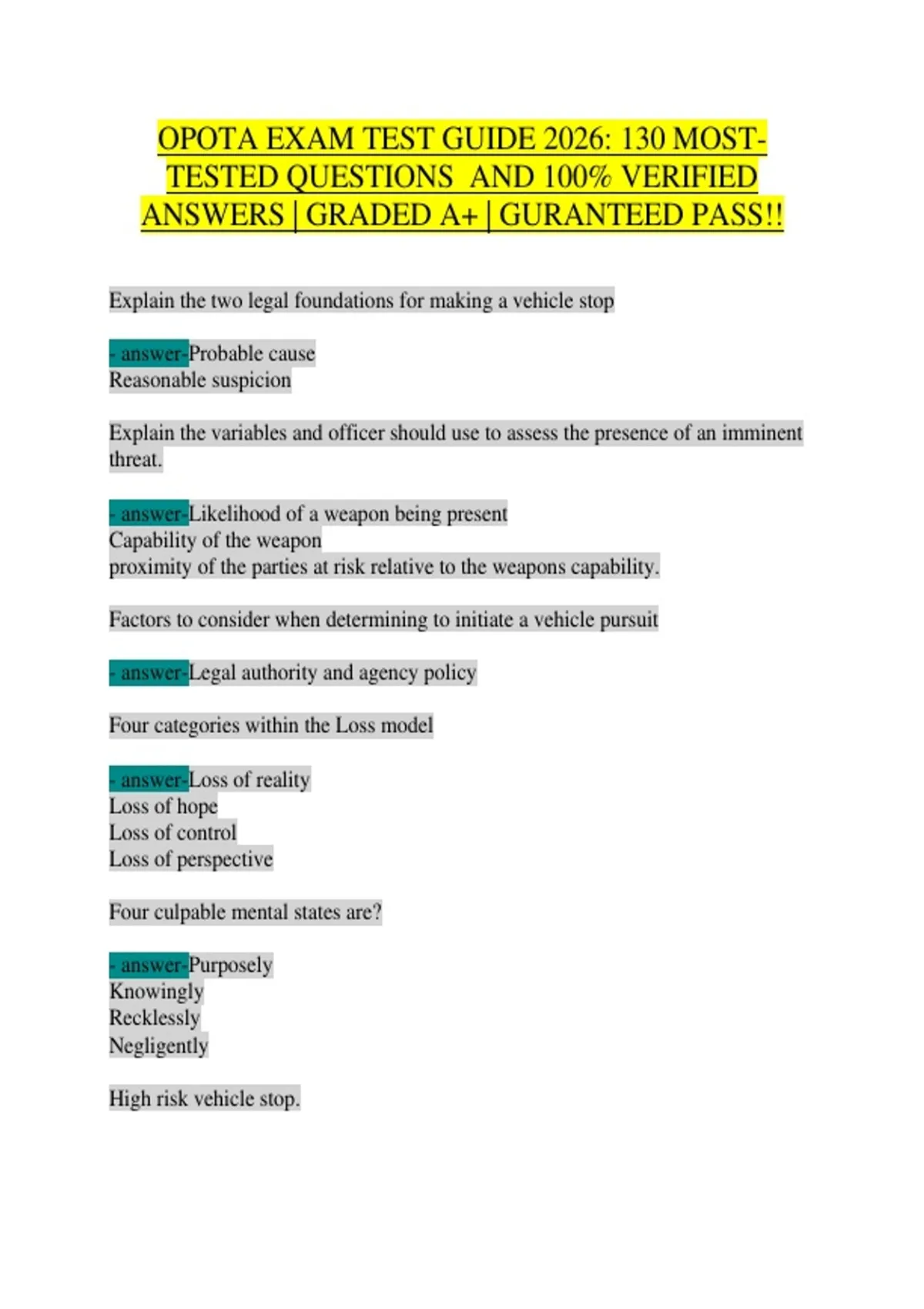 OPOTA EXAM TEST GUIDE 2026: 130 MOST-TESTED QUESTIONS AND 100% VERIFIED ANSWERS | GRADED A+ | GURANTEED PASS!!

Explain the two legal foundations for making a vehicle stop

- answer-Probable cause
Reasonable suspicion

Explain the variables and officer should use to assess the presence of an imminent threat.

- answer-Likelihood of a weapon being present
Capability of the weapon
proximity of the parties at risk relative to the weapons capability.

Factors to consider when determining to initiate a vehicle pursuit

- answer-Legal authority and agency policy

Four categories within the Loss model

- answer-Loss of reality
Loss of hope
Loss of control
Loss of perspective

Four culpable mental states are?

- answer-Purposely
Knowingly
Recklessly
Negligently

High risk vehicle stop.